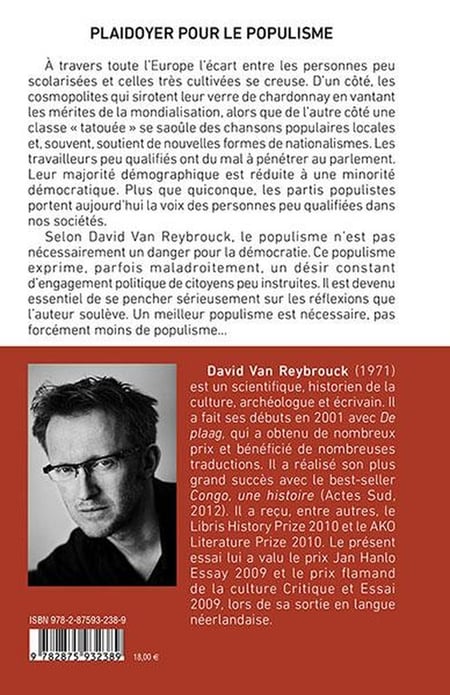 PLAIDOYER POUR LE POPULISME

À travers toute l'Europe l'écart entre les personnes peu scolarisées et celles très cultivées se creuse. D'un côté, les cosmopolites qui sirotent leur verre de chardonnay en vantant les mérites de la mondialisation, alors que de l'autre côté une classe « tatouée » se saoûle des chansons populaires locales et, souvent, soutient de nouvelles formes de nationalismes. Les travailleurs peu qualifiés ont du mal à pénétrer au parlement. Leur majorité démographique est réduite à une minorité démocratique. Plus que quiconque, les partis populistes portent aujourd'hui la voix des personnes peu qualifiées dans nos sociétés.

Selon David Van Reybrouck, le populisme n'est pas nécessairement un danger pour la démocratie. Ce populisme exprime, parfois maladroitement, un désir constant d'engagement politique de citoyens peu instruites. Il est devenu essentiel de se pencher sérieusement sur les réflexions que l'auteur soulève. Un meilleur populisme est nécessaire, pas forcément moins de populisme...

David Van Reybrouck (1971) est un scientifique, historien de la culture, archéologue et écrivain. Il a fait ses débuts en 2001 avec De plaag, qui a obtenu de nombreux prix et bénéficié de nombreuses traductions. Il a réalisé son plus grand succès avec le best-seller Congo, une histoire (Actes Sud, 2012). Il a reçu, entre autres, le Libris History Prize 2010 et le AKO Literature Prize 2010. Le présent essai lui a valu le prix Jan Hanlo Essay 2009 et le prix flamand de la culture Critique et Essai 2009, lors de sa sortie en langue néerlandaise.

ISBN 978-2-87593-238-9

9 782875 932389

18,00 €